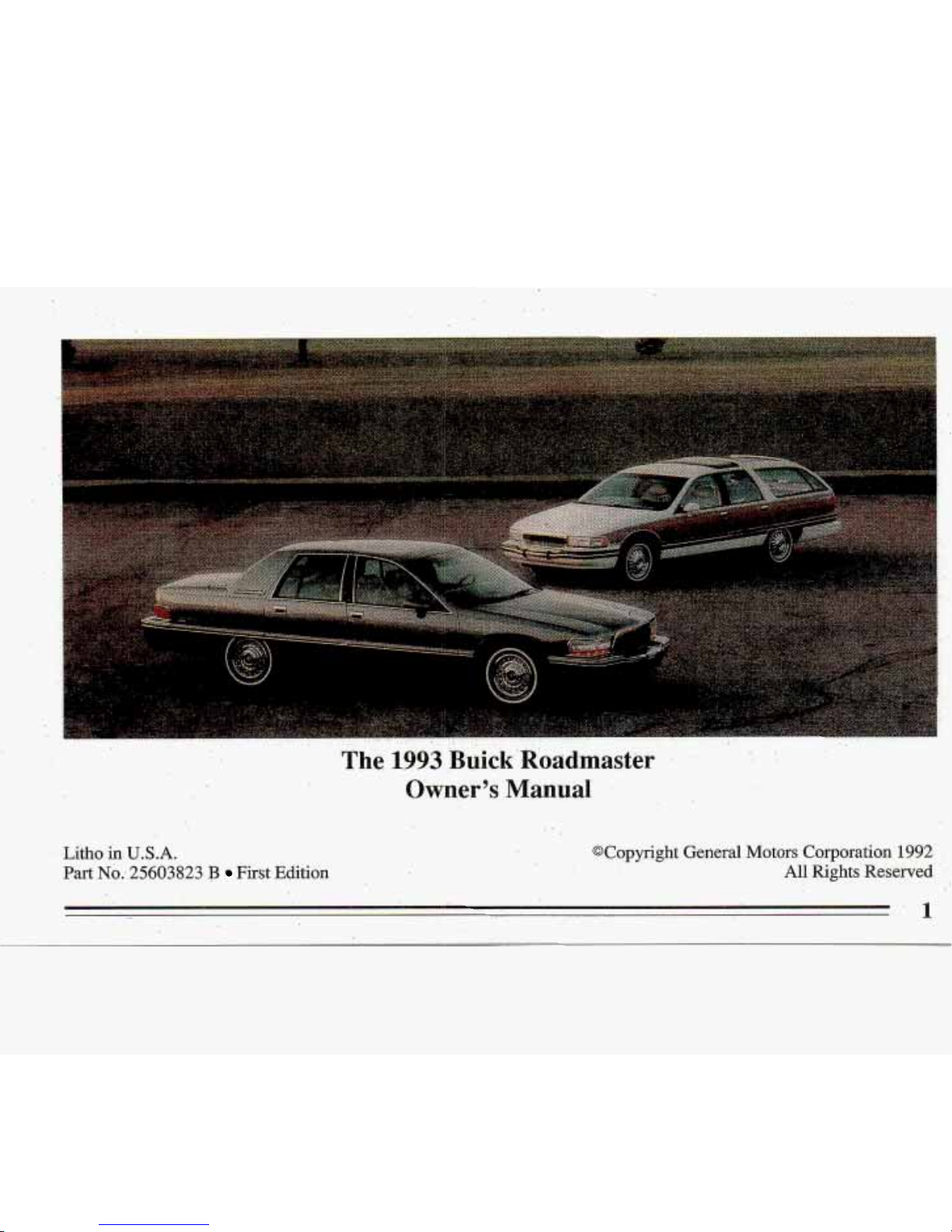 The 1993 Buick Roadmaster
Owner's Manual

Litho in U.S.A.
Part No. 25603823 B • First Edition

©Copyright General Motors Corporation 1992
All Rights Reserved

1